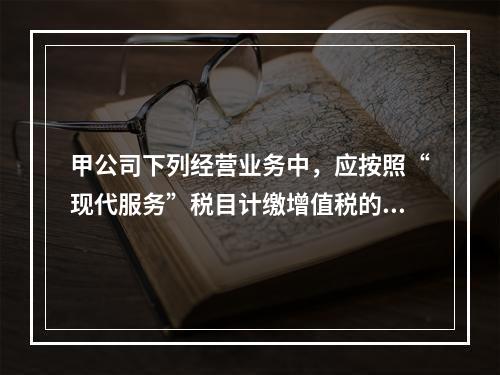 甲公司下列经营业务中，应按照“现代服务”税目计缴增值税的...